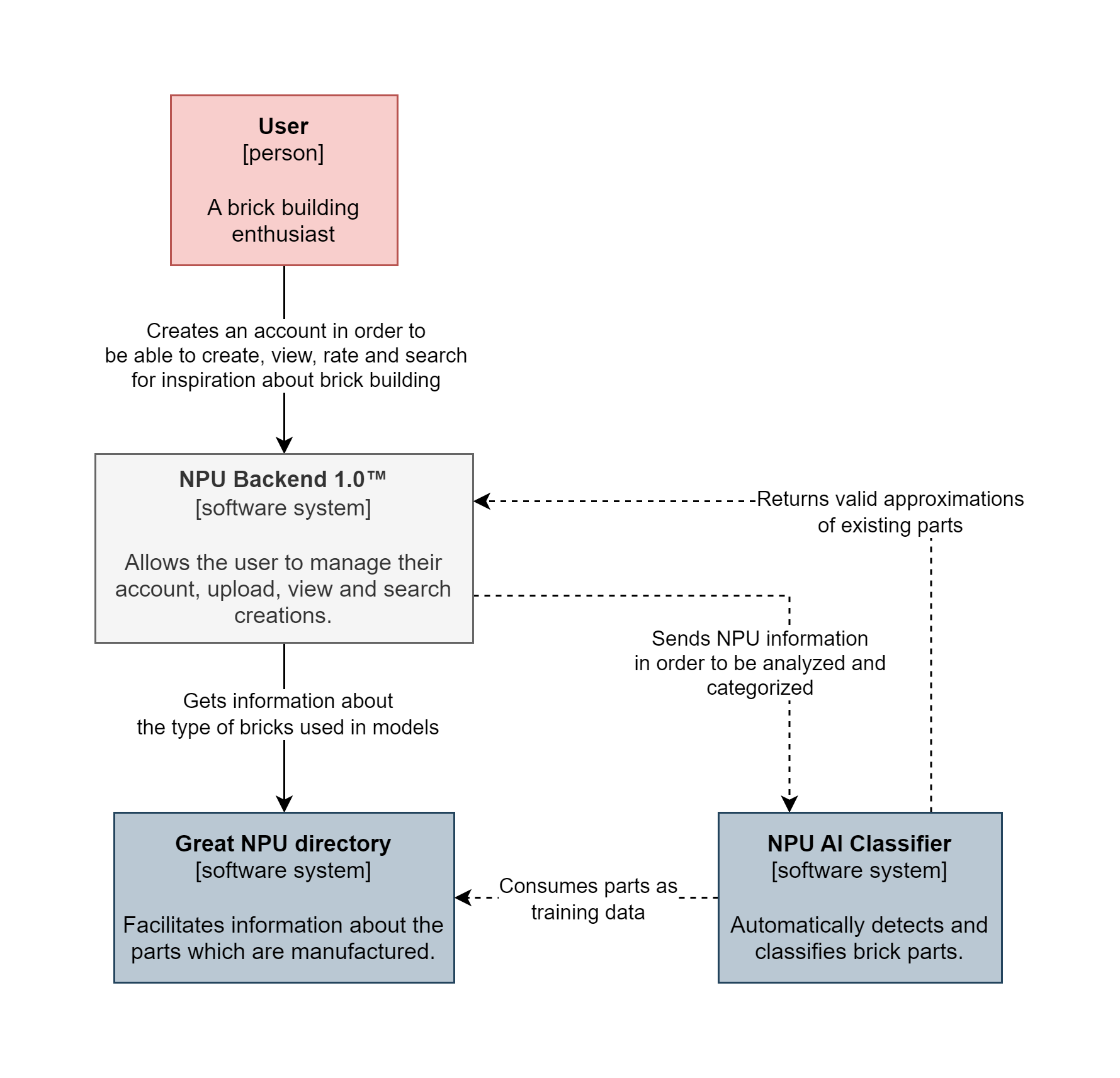 User
[person]

A brick building enthusiast

Creates an account in order to be able to create, view, rate and search for inspiration about brick building

NPU Backend 1.0™
[software system]

Allows the user to manage their account, upload, view and search creations.

Returns valid approximations of existing parts

Sends NPU information in order to be analyzed and categorized

Gets information about the type of bricks used in models

Great NPU directory
[software system]

Facilitates information about the parts which are manufactured.

Consumes parts as training data

NPU AI Classifier
[software system]

Automatically detects and classifies brick parts.